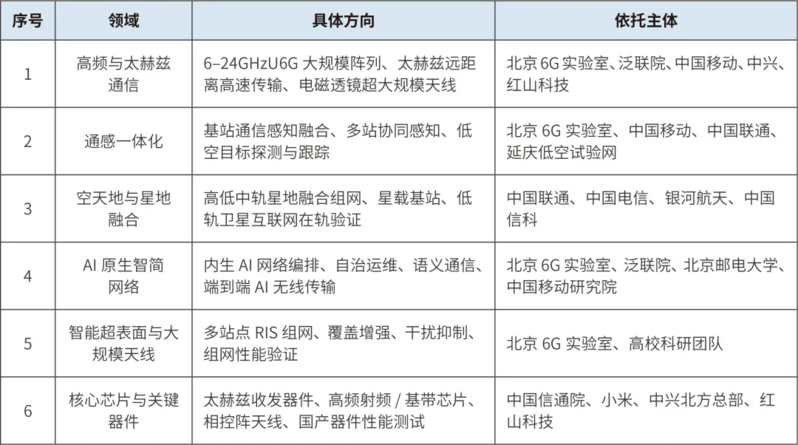 | 序号 | 领域 | 具体方向 | 依托主体 |
|---|---|---|---|
| 1 | 高频与太赫兹通信 | 6–24GHzU6G 大规模阵列、太赫兹远距离高速传输、电磁透镜超大规模天线 | 北京 6G 实验室、泛联院、中国移动、中兴、红山科技 |
| 2 | 通感一体化 | 基站通信感知融合、多站协同感知、低空目标探测与跟踪 | 北京 6G 实验室、中国移动、中国联通、延庆低空试验网 |
| 3 | 空天地与星地融合 | 高低中轨星地融合组网、星载基站、低轨卫星互联网在轨验证 | 中国联通、中国电信、银河航天、中国信科 |
| 4 | AI 原生智简网络 | 内生 AI 网络编排、自治运维、语义通信、端到端 AI 无线传输 | 北京 6G 实验室、泛联院、北京邮电大学、中国移动研究院 |
| 5 | 智能超表面与大规模天线 | 多站点 RIS 组网、覆盖增强、干扰抑制、组网性能验证 | 北京 6G 实验室、高校科研团队 |
| 6 | 核心芯片与关键器件 | 太赫兹收发器件、高频射频 / 基带芯片、相控阵天线、国产器件性能测试 | 中国信通院、小米、中兴北方总部、红山科技 |